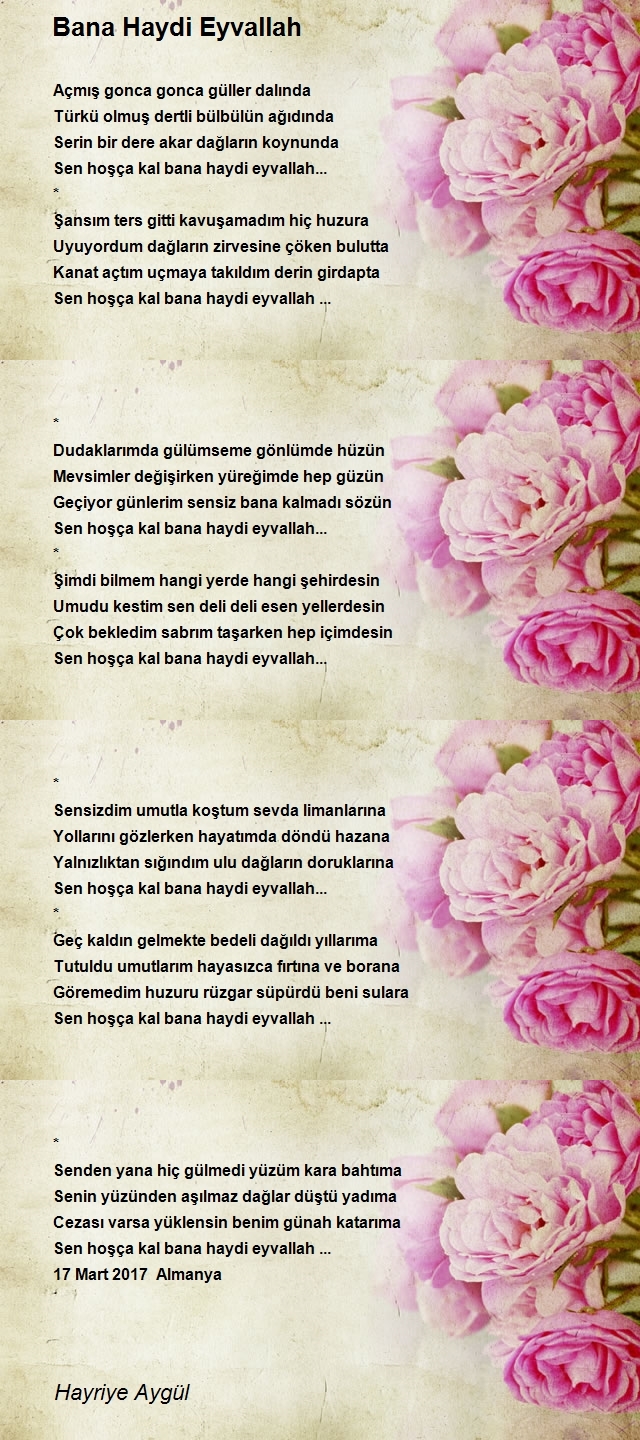 Bana Haydi Eyvallah

Açmış gonca gonca güller dalında
Türkü olmuş dertli bülbülün ağıdında
Serin bir dere akar dağların koynunda
Sen hoşça kal bana haydi eyvallah...
*
Şansım ters gitti kavuşamadım hiç huzura
Uyuyordum dağların zirvesine çöken bulutta
Kanat açtım uçmaya takıldım derin girdapta
Sen hoşça kal bana haydi eyvallah ...

*
Dudaklarımda gülümseme gönlümde hüzün
Mevsimler değişirken yüreğimde hep güzün
Geçiyor günlerim sensiz bana kalmadı sözün
Sen hoşça kal bana haydi eyvallah...
*
Şimdi bilmem hangi yerde hangi şehirdesin
Umudu kestim sen deli deli esen yellerdesin
Çok bekledim sabrım taşarken hep içimdesin
Sen hoşça kal bana haydi eyvallah...

*
Sensizdim umutla koştum sevda limanlarına
Yollarını gözlerken hayatımda döndü hazana
Yalnızlıktan sığındım ulu dağların doruklarına
Sen hoşça kal bana haydi eyvallah...
*
Geç kaldın gelmekte bedeli dağıldı yıllarıma
Tutuldu umutlarım hayasızca fırtına ve borana
Göremedim huzuru rüzgar süpürdü beni sulara
Sen hoşça kal bana haydi eyvallah ...

*
Senden yana hiç gülmedi yüzüm kara bahtıma
Senin yüzünden aşılmaz dağlar düştü yadıma
Cezası varsa yüklensin benim günah katarıma
Sen hoşça kal bana haydi eyvallah ...
17 Mart 2017 Almanya

Hayriye Aygül